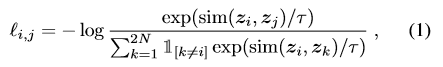 $\ell_{i,j} = -\log \frac{\exp(\mathrm{sim}(\boldsymbol{z}_i, \boldsymbol{z}_j)/\tau)}{\sum_{k=1}^{2N} \mathbb{1}_{[k \neq i]} \exp(\mathrm{sim}(\boldsymbol{z}_i, \boldsymbol{z}_k)/\tau)}$ , (1)